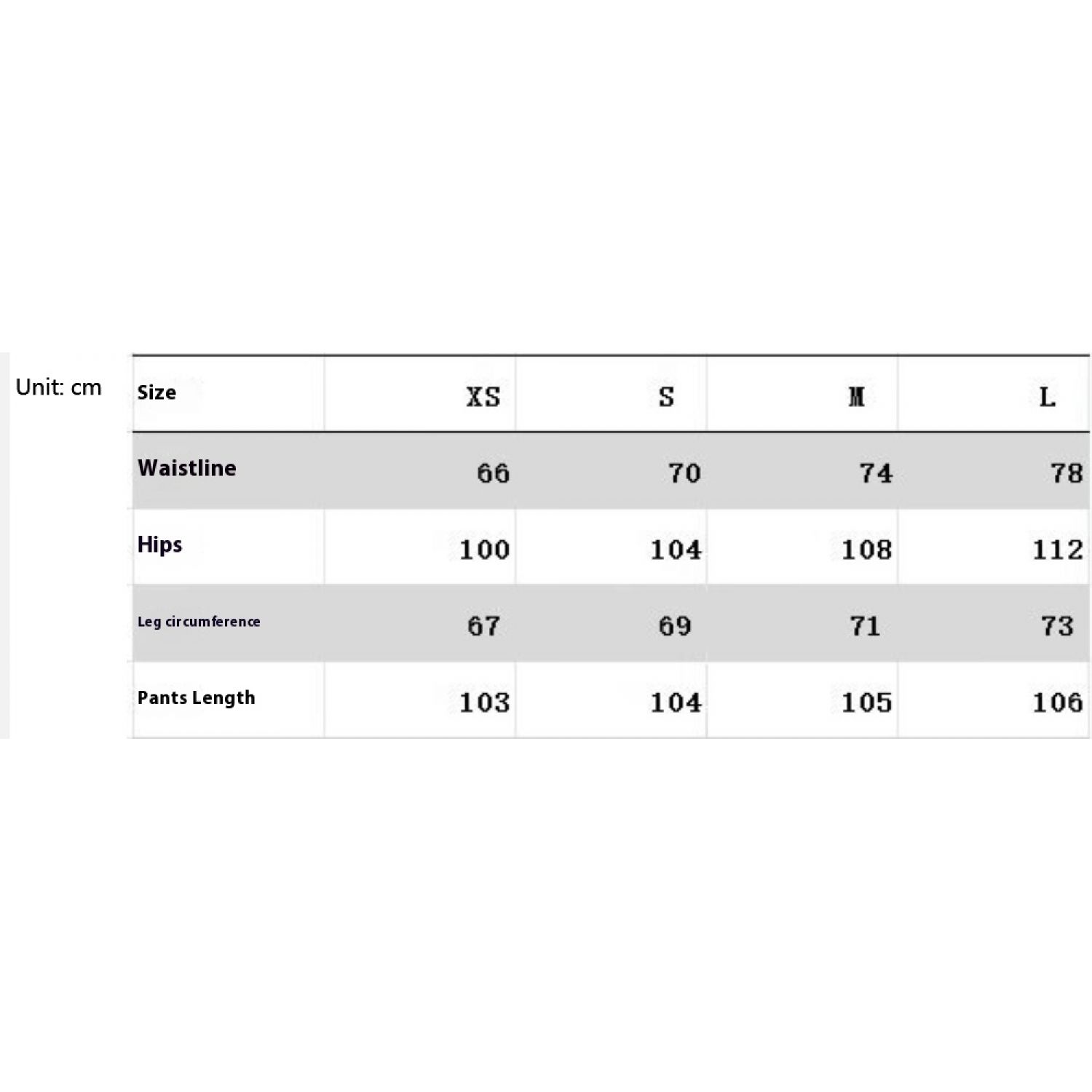 Unit: cm

| Size | XS | S | M | L |
|---|---|---|---|---|
| Waistline | 66 | 70 | 74 | 78 |
| Hips | 100 | 104 | 108 | 112 |
| Leg circumference | 67 | 69 | 71 | 73 |
| Pants Length | 103 | 104 | 105 | 106 |